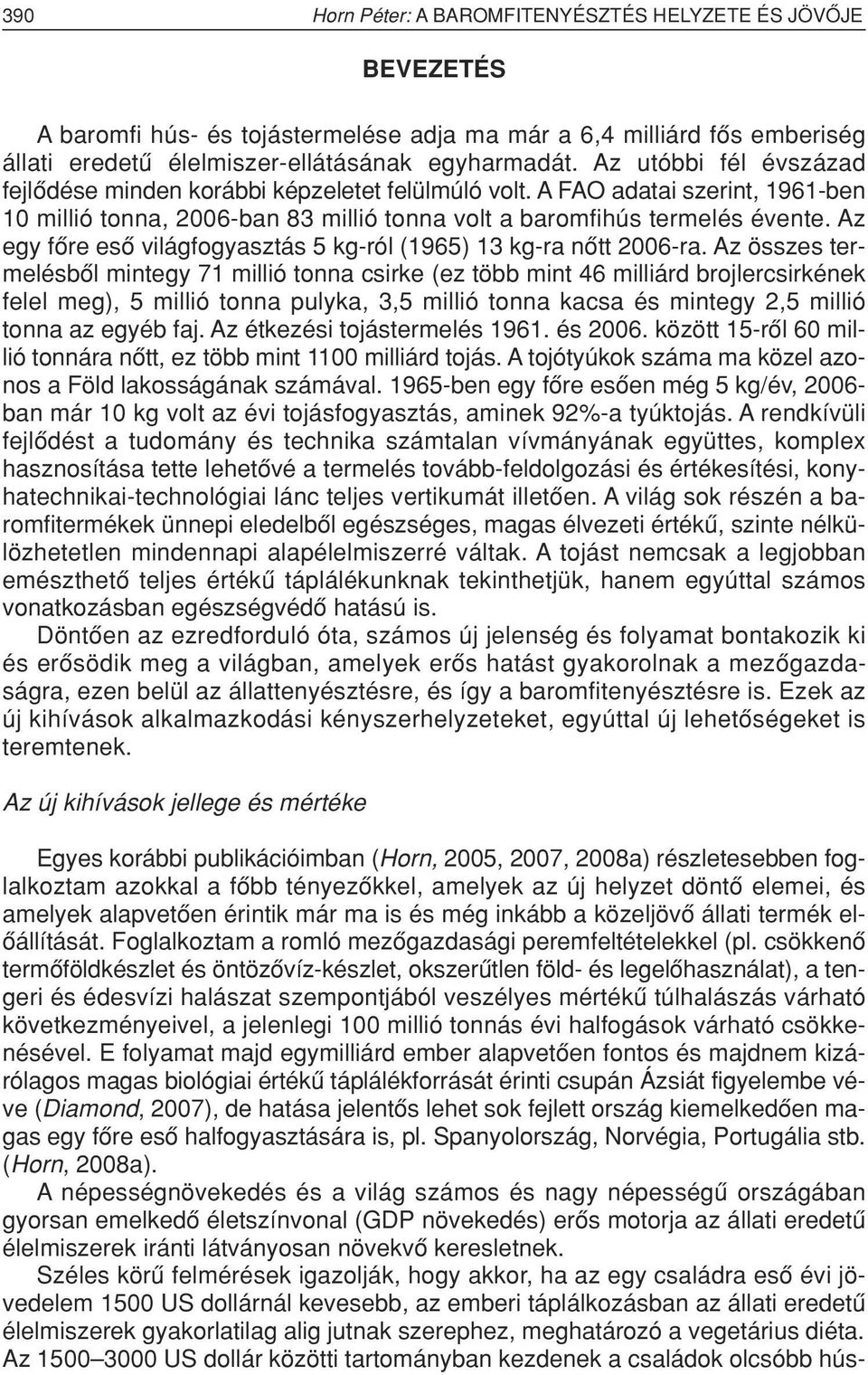 390 Horn Péter: A BAROMFITENYÉSZTÉS HELYZETE ÉS JÖVŐJE

BEVEZETÉS

A baromfi hús- és tojástermelése adja ma már a 6,4 milliárd fős emberiség állati eredetű élelmiszer-ellátásának egyharmadát. Az utóbbi fél évszázad fejlődése minden korábbi képzeletet felülmúló volt. A FAO adatai szerint, 1961-ben 10 millió tonna, 2006-ban 83 millió tonna volt a baromfihús termelés évente. Az egy főre eső világfogyasztás 5 kg-ról (1965) 13 kg-ra nőtt 2006-ra. Az összes termelésből mintegy 71 millió tonna csirke (ez több mint 46 milliárd brojlercsirkének felel meg), 5 millió tonna pulyka, 3,5 millió tonna kacsa és mintegy 2,5 millió tonna az egyéb faj. Az étkezési tojástermelés 1961. és 2006. között 15-ről 60 millió tonnára nőtt, ez több mint 1100 milliárd tojás. A tojótyúkok száma ma közel azonos a Föld lakosságának számával. 1965-ben egy főre esően még 5 kg/év, 2006-ban már 10 kg volt az évi tojásfogyasztás, aminek 92%-a tyúktojás. A rendkívüli fejlődést a tudomány és technika számtalan vívmányának együttes, komplex hasznosítása tette lehetővé a termelés tovább-feldolgozási és értékesítési, konyhatechnikai-technológiai lánc teljes vertikumát illetően. A világ sok részén a baromfitermékek ünnepi eledelből egészséges, magas élvezeti értékű, szinte nélkülözhetetlen mindennapi alapélelmiszerré váltak. A tojást nemcsak a legjobban emészthető teljes értékű táplálékunknak tekinthetjük, hanem egyúttal számos vonatkozásban egészségvédő hatású is.

Döntően az ezredforduló óta, számos új jelenség és folyamat bontakozik ki és erősödik meg a világban, amelyek erős hatást gyakorolnak a mezőgazdaságra, ezen belül az állattenyésztésre, és így a baromfitenyésztésre is. Ezek az új kihívások alkalmazkodási kényszerhelyzeteket, egyúttal új lehetőségeket is teremtenek.

Az új kihívások jellege és mértéke

Egyes korábbi publikációimban (Horn, 2005, 2007, 2008a) részletesebben foglalkoztam azokkal a főbb tényezőkkel, amelyek az új helyzet döntő elemei, és amelyek alapvetően érintik már ma is és még inkább a közeljövő állati termék előállítását. Foglalkoztam a romló mezőgazdasági peremfeltételekkel (pl. csökkenő termőföldkészlet és öntözővíz-készlet, okszerűtlen föld- és legelőhasználat), a tengeri és édesvízi halászat szempontjából veszélyes mértékű túlhalászás várható következményeivel, a jelenlegi 100 millió tonnás évi halfogások várható csökkenésével. E folyamat majd egymilliárd ember alapvetően fontos és majdnem kizárólagos magas biológiai értékű táplálékforrását érinti csupán Ázsiát figyelembe véve (Diamond, 2007), de hatása jelentős lehet sok fejlett ország kiemelkedően magas egy főre eső halfogyasztására is, pl. Spanyolország, Norvégia, Portugália stb. (Horn, 2008a).

A népességnövekedés és a világ számos és nagy népességű országában gyorsan emelkedő életszínvonal (GDP növekedés) erős motorja az állati eredetű élelmiszerek iránti látványosan növekvő keresletnek.

Széles körű felmérések igazolják, hogy akkor, ha az egy családra eső évi jövedelem 1500 US dollárnál kevesebb, az emberi táplálkozásban az állati eredetű élelmiszerek gyakorlatilag alig jutnak szerephez, meghatározó a vegetárius diéta. Az 1500–3000 US dollár közötti tartományban kezdenek a családok olcsóbb hús-